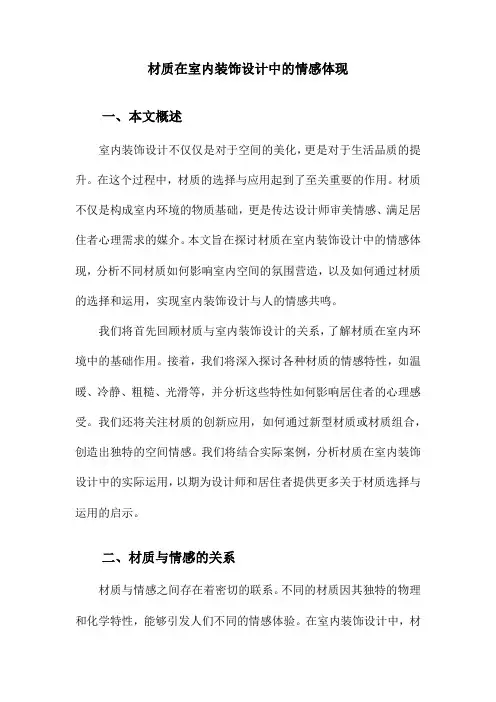 材质在室内装饰设计中的情感体现

一、本文概述

室内装饰设计不仅仅是对于空间的美化，更是对于生活品质的提升。在这个过程中，材质的选择与应用起到了至关重要的作用。材质不仅是构成室内环境的物质基础，更是传达设计师审美情感、满足居住者心理需求的媒介。本文旨在探讨材质在室内装饰设计中的情感体现，分析不同材质如何影响室内空间的氛围营造，以及如何通过材质的选择和运用，实现室内装饰设计与人的情感共鸣。

我们将首先回顾材质与室内装饰设计的关系，了解材质在室内环境中的基础作用。接着，我们将深入探讨各种材质的情感特性，如温暖、冷静、粗糙、光滑等，并分析这些特性如何影响居住者的心理感受。我们还将关注材质的创新应用，如何通过新型材质或材质组合，创造出独特的空间情感。我们将结合实际案例，分析材质在室内装饰设计中的实际运用，以期为设计师和居住者提供更多关于材质选择与运用的启示。

二、材质与情感的关系

材质与情感之间存在着密切的联系。不同的材质因其独特的物理和化学特性，能够引发人们不同的情感体验。在室内装饰设计中，材